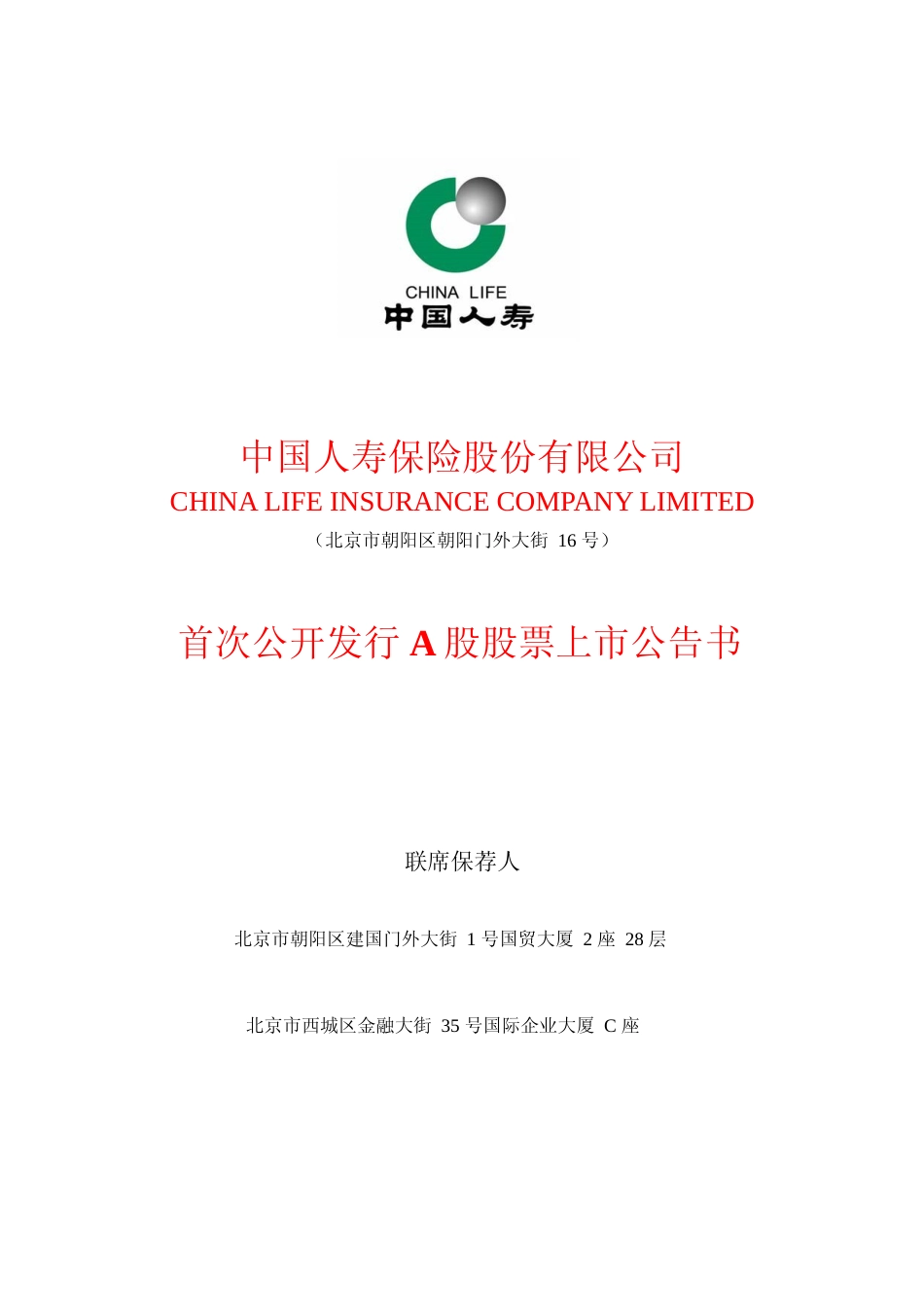 CHINA LIFE
中国人寿

中国人寿保险股份有限公司
CHINA LIFE INSURANCE COMPANY LIMITED
（北京市朝阳区朝阳门外大街 16 号）

首次公开发行 A 股股票上市公告书

联席保荐人

北京市朝阳区建国门外大街 1 号国贸大厦 2 座 28 层

北京市西城区金融大街 35 号国际企业大厦 C 座